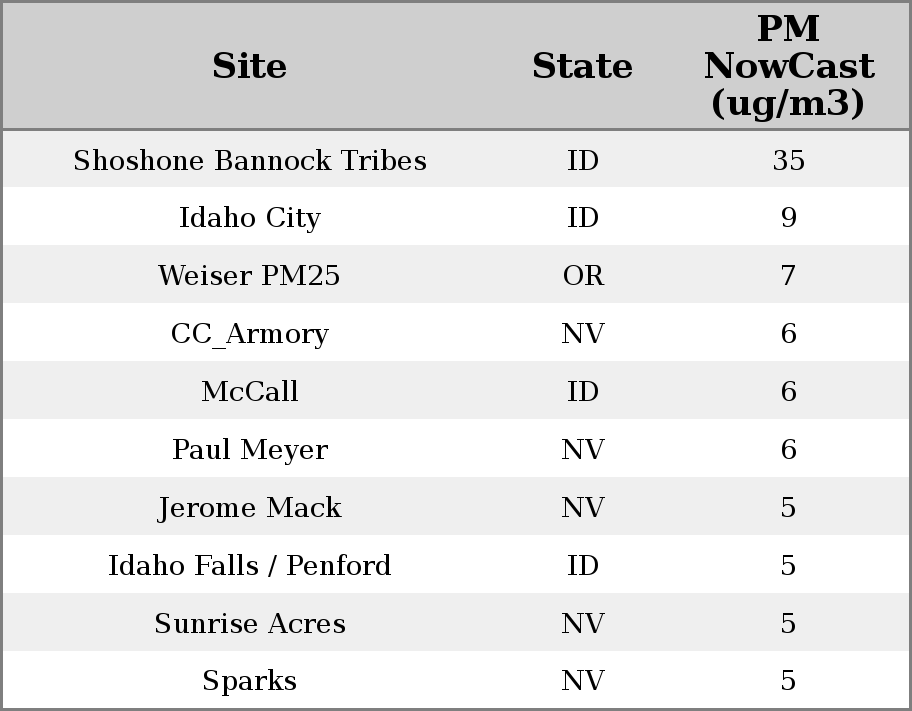 | Site | State | PM NowCast (ug/m3) |
|---|---|---|
| Shoshone Bannock Tribes | ID | 35 |
| Idaho City | ID | 9 |
| Weiser PM25 | OR | 7 |
| CC_Armory | NV | 6 |
| McCall | ID | 6 |
| Paul Meyer | NV | 6 |
| Jerome Mack | NV | 5 |
| Idaho Falls / Penford | ID | 5 |
| Sunrise Acres | NV | 5 |
| Sparks | NV | 5 |